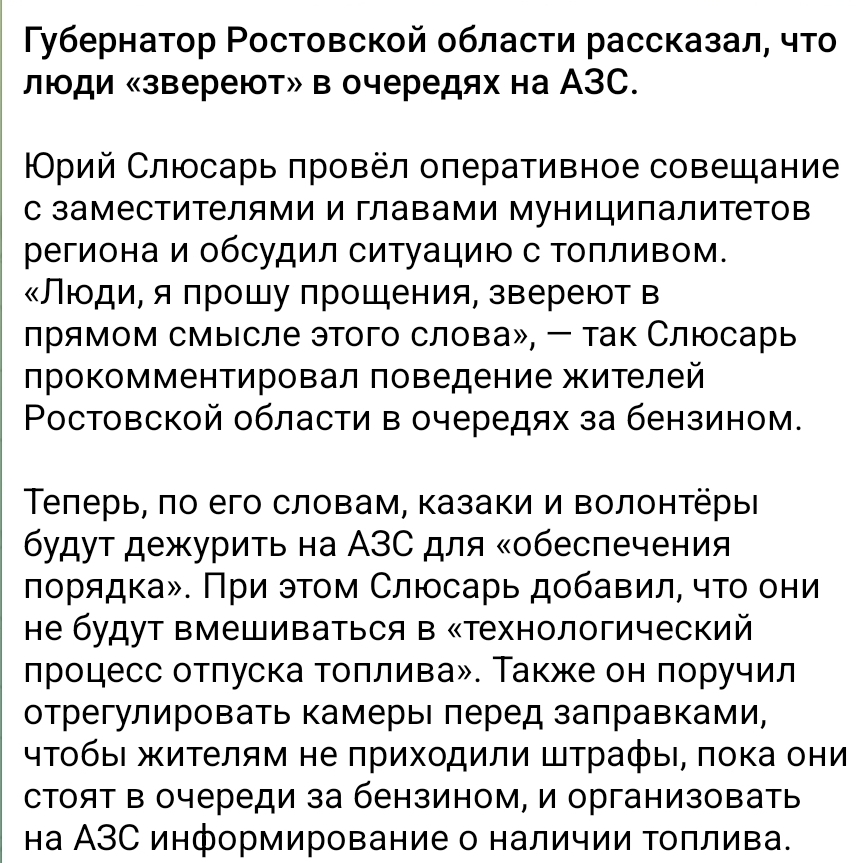 Губернатор Ростовской области рассказал, что люди «звереют» в очередях на АЗС.

Юрий Слюсарь провёл оперативное совещание с заместителями и главами муниципалитетов региона и обсудил ситуацию с топливом. «Люди, я прошу прощения, звереют в прямом смысле этого слова», — так Слюсарь прокомментировал поведение жителей Ростовской области в очередях за бензином.

Теперь, по его словам, казаки и волонтёры будут дежурить на АЗС для «обеспечения порядка». При этом Слюсарь добавил, что они не будут вмешиваться в «технологический процесс отпуска топлива». Также он поручил отрегулировать камеры перед заправками, чтобы жителям не приходили штрафы, пока они стоят в очереди за бензином, и организовать на АЗС информирование о наличии топлива.